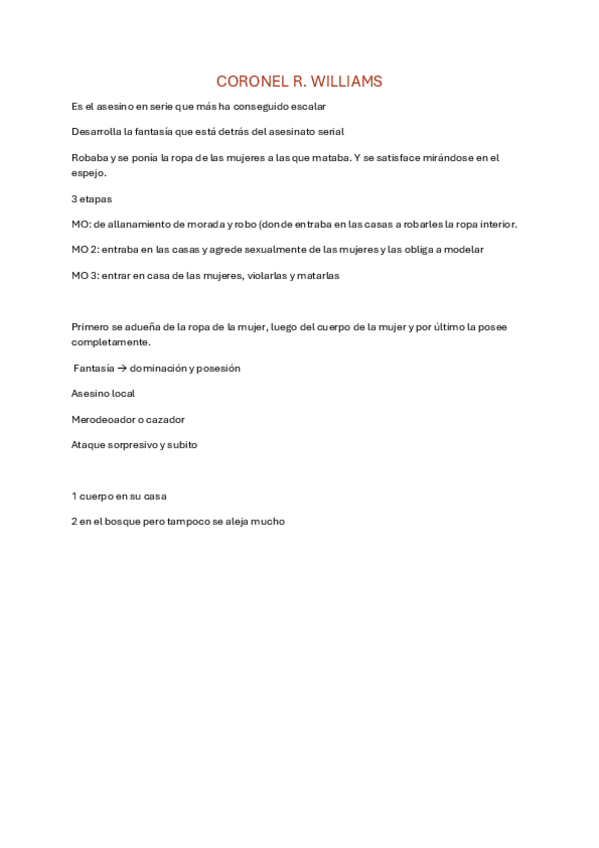 CORONEL R. WILLIAMS

Es el asesino en serie que más ha conseguido escalar

Desarrolla la fantasía que está detrás del asesinato serial

Robaba y se ponía la ropa de las mujeres a las que mataba. Y se satisface mirándose en el espejo.

3 etapas

MO: de allanamiento de morada y robo (donde entraba en las casas a robarles la ropa interior.

MO 2: entraba en las casas y agrede sexualmente de las mujeres y las obliga a modelar

MO 3: entrar en casa de las mujeres, violarlas y matarlas

Primero se adueña de la ropa de la mujer, luego del cuerpo de la mujer y por último la posee completamente.

Fantasía → dominación y posesión

Asesino local

Merodeoador o cazador

Ataque sorpresivo y subito

1 cuerpo en su casa

2 en el bosque pero tampoco se aleja mucho